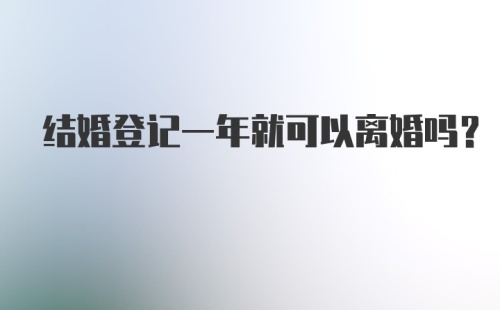 结婚登记一年就可以离婚吗？